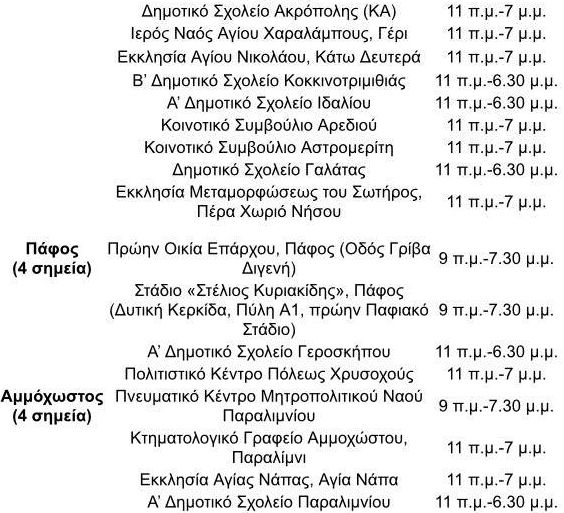 |  |  |  |
|---|---|---|
|  | Δημοτικό Σχολείο Ακρόπολης (ΚΑ) | 11 π.μ.-7 μ.μ. |
|  | Ιερός Ναός Αγίου Χαραλάμπους, Γέρι | 11 π.μ.-7 μ.μ. |
|  | Εκκλησία Αγίου Νικολάου, Κάτω Δευτερά | 11 π.μ.-7 μ.μ. |
|  | Β' Δημοτικό Σχολείο Κοκκινοτριμιθιάς | 11 π.μ.-6.30 μ.μ. |
|  | Α' Δημοτικό Σχολείο Ιδαλίου | 11 π.μ.-6.30 μ.μ. |
|  | Κοινοτικό Συμβούλιο Αρεδιού | 11 π.μ.-7 μ.μ. |
|  | Κοινοτικό Συμβούλιο Αστρομερίτη | 11 π.μ.-7 μ.μ. |
|  | Δημοτικό Σχολείο Γαλάτας | 11 π.μ.-6.30 μ.μ. |
|  | Εκκλησία Μεταμορφώσεως του Σωτήρος, Πέρα Χωριό Νήσου | 11 π.μ.-7 μ.μ. |
| **Πάφος (4 σημεία)** | Πρώην Οικία Επάρχου, Πάφος (Οδός Γρίβα Διγενή) | 9 π.μ.-7.30 μ.μ. |
|  | Στάδιο «Στέλιος Κυριακίδης», Πάφος (Δυτική Κερκίδα, Πύλη Α1, πρώην Παφιακό Στάδιο) | 9 π.μ.-7.30 μ.μ. |
|  | Α' Δημοτικό Σχολείο Γεροσκήπου | 11 π.μ.-6.30 μ.μ. |
|  | Πολιτιστικό Κέντρο Πόλεως Χρυσοχούς | 11 π.μ.-7 μ.μ. |
| **Αμμόχωστος (4 σημεία)** | Πνευματικό Κέντρο Μητροπολιτικού Ναού Παραλιμνίου | 9 π.μ.-7.30 μ.μ. |
|  | Κτηματολογικό Γραφείο Αμμοχώστου, Παραλίμνι | 11 π.μ.-7 μ.μ. |
|  | Εκκλησία Αγίας Νάπας, Αγία Νάπα | 11 π.μ.-7 μ.μ. |
|  | Α' Δημοτικό Σχολείο Παραλιμνίου | 11 π.μ.-6.30 μ.μ. |